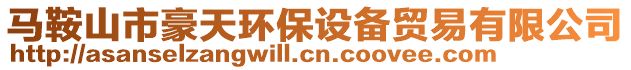 马鞍山市豪天环保设备贸易有限公司
http://asanselzangwill.cn.coovee.com